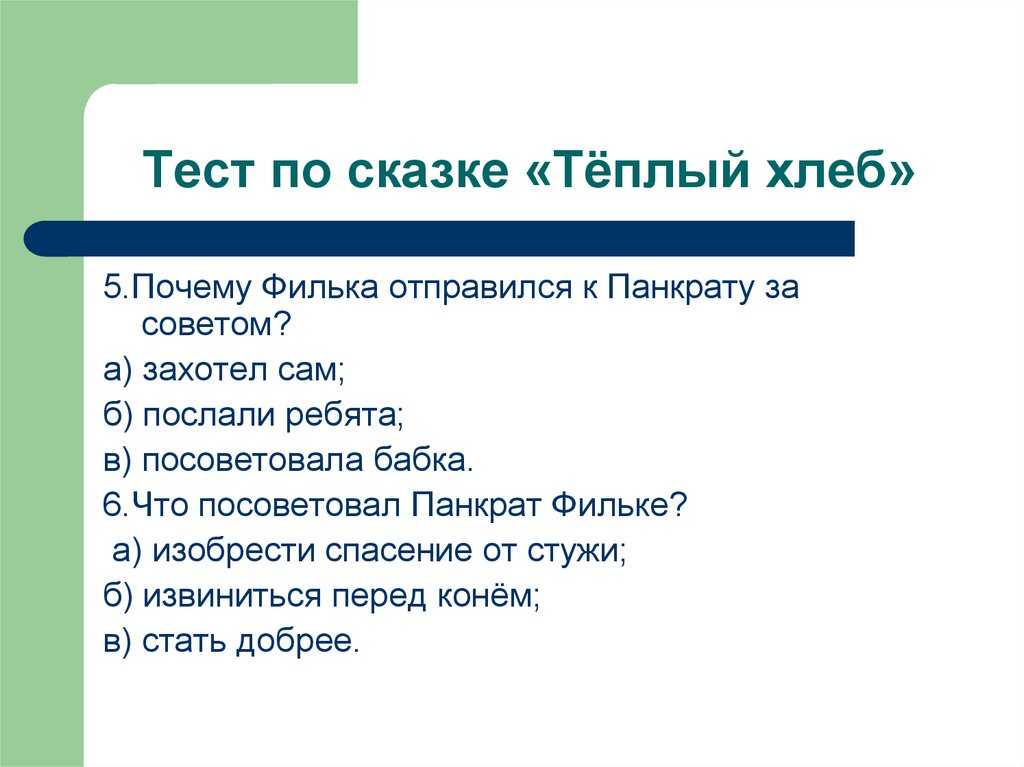 Тест по сказке «Тёплый хлеб»

5.Почему Филька отправился к Панкрату за советом?

а) захотел сам;

б) послали ребята;

в) посоветовала бабка.

6.Что посоветовал Панкрат Фильке?

а) изобрести спасение от стужи;

б) извиниться перед конём;

в) стать добрее.